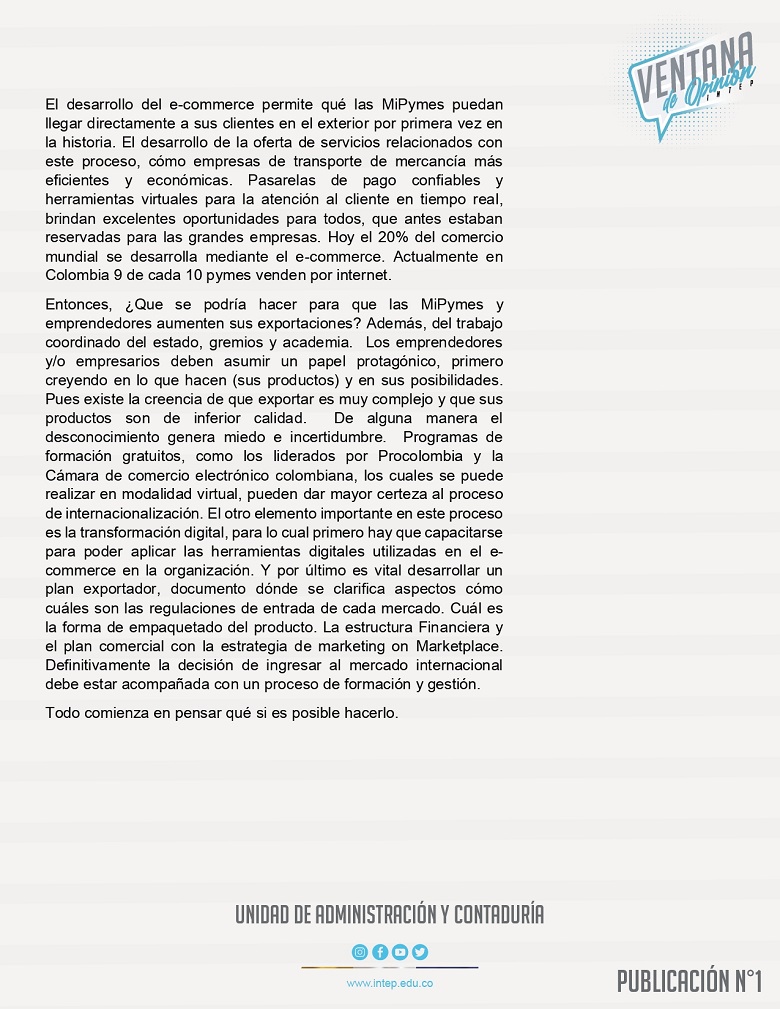 VENTANA de Opinión INTEP

El desarrollo del e-commerce permite qué las MiPymes puedan llegar directamente a sus clientes en el exterior por primera vez en la historia. El desarrollo de la oferta de servicios relacionados con este proceso, cómo empresas de transporte de mercancía más eficientes y económicas. Pasarelas de pago confiables y herramientas virtuales para la atención al cliente en tiempo real, brindan excelentes oportunidades para todos, que antes estaban reservadas para las grandes empresas. Hoy el 20% del comercio mundial se desarrolla mediante el e-commerce. Actualmente en Colombia 9 de cada 10 pymes venden por internet.

Entonces, ¿Que se podría hacer para que las MiPymes y emprendedores aumenten sus exportaciones? Además, del trabajo coordinado del estado, gremios y academia. Los emprendedores y/o empresarios deben asumir un papel protagónico, primero creyendo en lo que hacen (sus productos) y en sus posibilidades. Pues existe la creencia de que exportar es muy complejo y que sus productos son de inferior calidad. De alguna manera el desconocimiento genera miedo e incertidumbre. Programas de formación gratuitos, como los liderados por Procolombia y la Cámara de comercio electrónico colombiana, los cuales se puede realizar en modalidad virtual, pueden dar mayor certeza al proceso de internacionalización. El otro elemento importante en este proceso es la transformación digital, para lo cual primero hay que capacitarse para poder aplicar las herramientas digitales utilizadas en el e-commerce en la organización. Y por último es vital desarrollar un plan exportador, documento dónde se clarifica aspectos cómo cuáles son las regulaciones de entrada de cada mercado. Cuál es la forma de empaquetado del producto. La estructura Financiera y el plan comercial con la estrategia de marketing on Marketplace. Definitivamente la decisión de ingresar al mercado internacional debe estar acompañada con un proceso de formación y gestión.

Todo comienza en pensar qué si es posible hacerlo.

UNIDAD DE ADMINISTRACIÓN Y CONTADURÍA

www.intep.edu.co

PUBLICACIÓN N°1